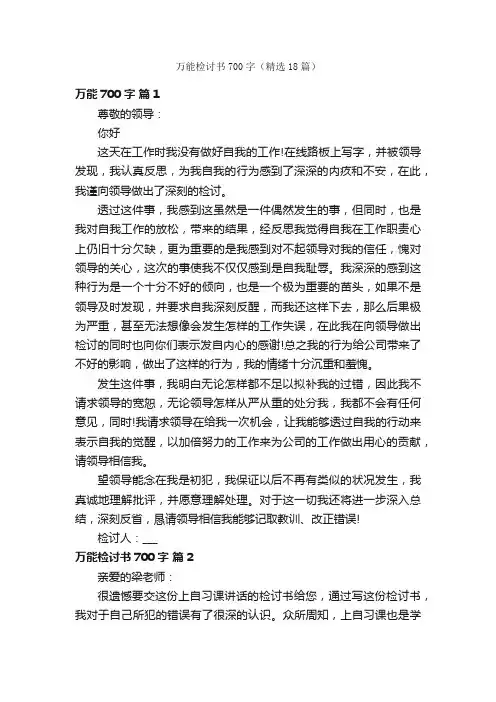 万能检讨书700字（精选18篇）

万能700字 篇1

尊敬的领导：

你好

这天在工作时我没有做好自我的工作!在线路板上写字，并被领导发现，我认真反思，为我自我的行为感到了深深的内疚和不安，在此，我谨向领导做出了深刻的检讨。

透过这件事，我感到这虽然是一件偶然发生的事，但同时，也是我对自我工作的放松，带来的结果，经反思我觉得自我在工作职责心上仍旧十分欠缺，更为重要的是我感到对不起领导对我的信任，愧对领导的关心，这次的事使我不仅仅感到是自我耻辱。我深深的感到这种行为是一个十分不好的倾向，也是一个极为重要的苗头，如果不是领导及时发现，并要求自我深刻反醒，而我还这样下去，那么后果极为严重，甚至无法想像会发生怎样的工作失误，在此我在向领导做出检讨的同时也向你们表示发自内心的感谢!总之我的行为给公司带来了不好的影响，做出了这样的行为，我的情绪十分沉重和羞愧。

发生这件事，我明白无论怎样都不足以拟补我的过错，因此我不请求领导的宽恕，无论领导怎样从严从重的处分我，我都不会有任何意见，同时!我请求领导在给我一次机会，让我能够透过自我的行动来表示自我的觉醒，以加倍努力的工作来为公司的工作做出用心的贡献，请领导相信我。

望领导能念在我是初犯，我保证以后不再有类似的状况发生，我真诚地理解批评，并愿意理解处理。对于这一切我还将进一步深入总结，深刻反省，恳请领导相信我能够记取教训、改正错误!

检讨人：___

万能检讨书700字 篇2

亲爱的梁老师：

很遗憾要交这份上自习课讲话的检讨书给您，通过写这份检讨书，我对于自己所犯的错误有了很深的认识。众所周知，上自习课也是学